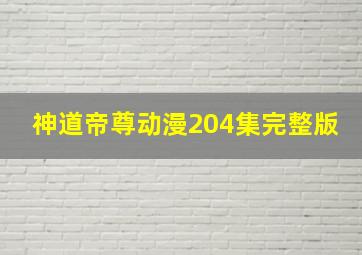 神道帝尊动漫204集完整版